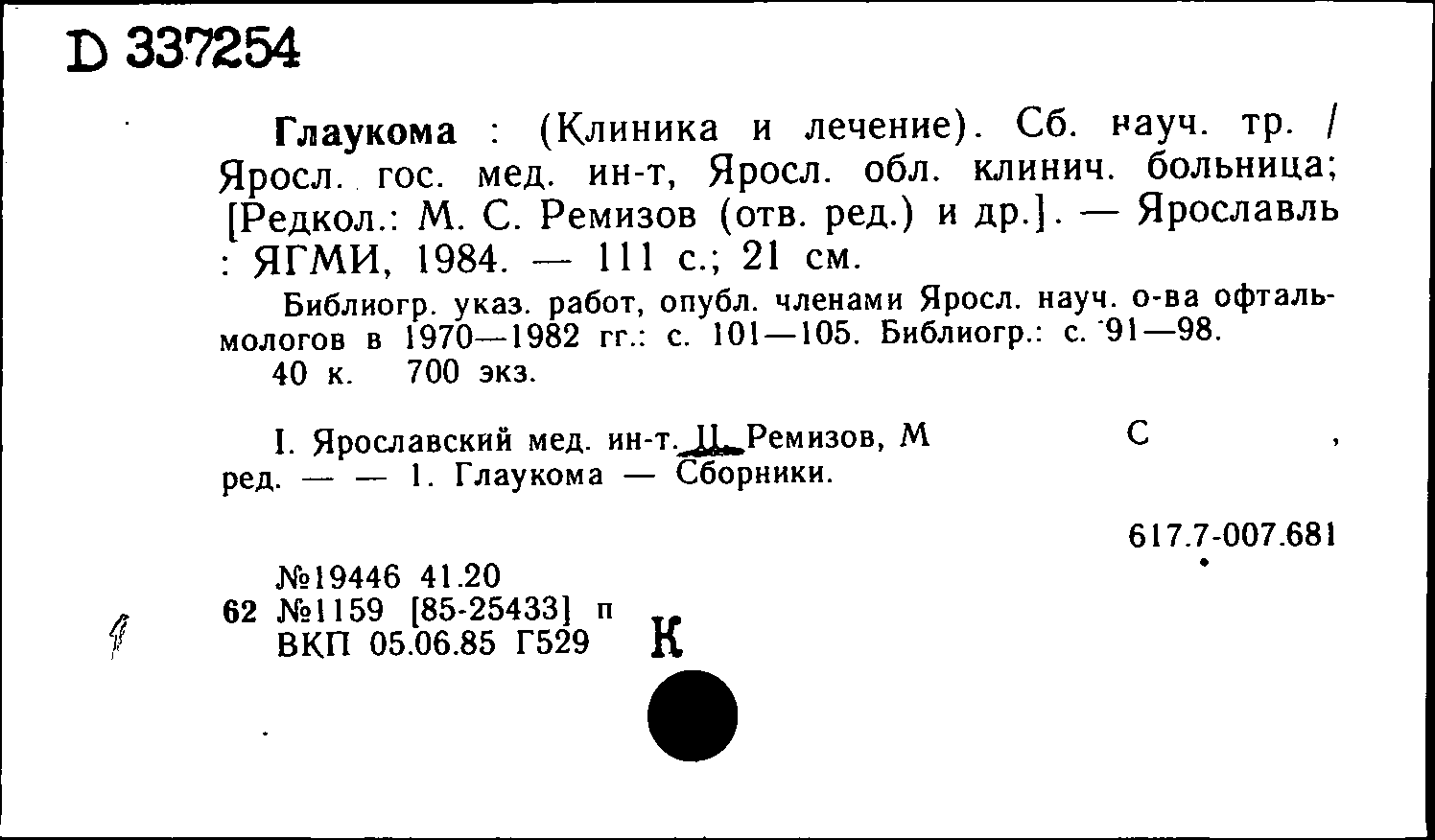 D 337254

Глаукома : (Клиника и лечение). Сб. науч. тр. / Яросл. гос. мед. ин-т, Яросл. обл. клинич. больница; [Редкол.: М. С. Ремизов (отв. ред.) и др.]. — Ярославль : ЯГМИ, 1984. — 111 с.; 21 см.

Библиогр. указ. работ, опубл. членами Яросл. науч. о-ва офтальмологов в 1970—1982 гг.: с. 101—105. Библиогр.: с. 91—98.
40 к. 700 экз.

I. Ярославский мед. ин-т. II. Ремизов, М С ,
ред. — — 1. Глаукома — Сборники.

617.7-007.681

№19446 41.20
62 №1159 [85-25433] п
ВКП 05.06.85 Г529 К